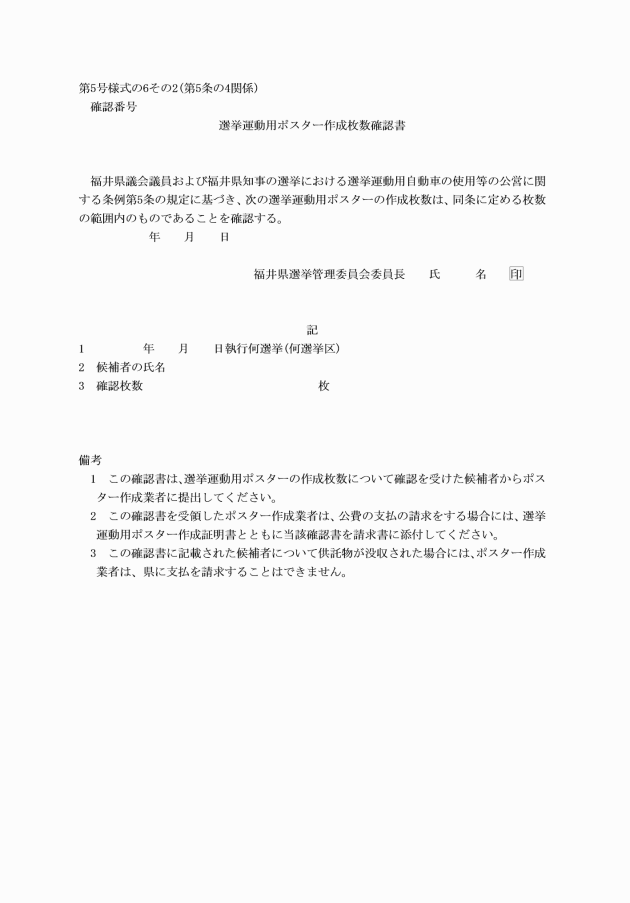 第5号様式の6その2(第5条の4関係)
確認番号
選挙運動用ポスター作成枚数確認書

福井県議会議員および福井県知事の選挙における選挙運動用自動車の使用等の公営に関する条例第5条の規定に基づき、次の選挙運動用ポスターの作成枚数は、同条に定める枚数の範囲内のものであることを確認する。
年　月　日

福井県選挙管理委員会委員長　氏　名　印

記
1　年　月　日執行何選挙(何選挙区)
2　候補者の氏名
3　確認枚数　枚

備考
1　この確認書は、選挙運動用ポスターの作成枚数について確認を受けた候補者からポスター作成業者に提出してください。
2　この確認書を受領したポスター作成業者は、公費の支払の請求をする場合には、選挙運動用ポスター作成証明書とともに当該確認書を請求書に添付してください。
3　この確認書に記載された候補者について供託物が没収された場合には、ポスター作成業者は、県に支払を請求することはできません。